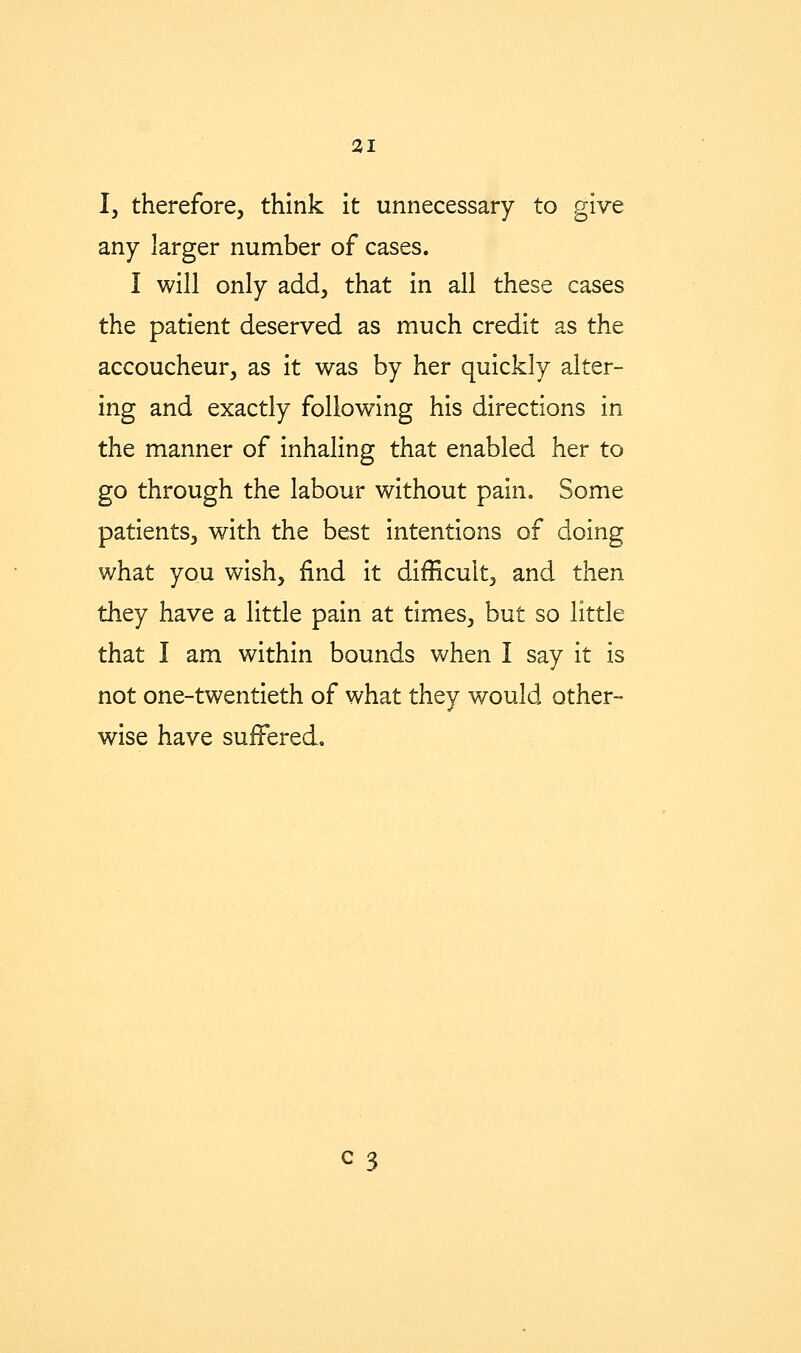 21

I, therefore, think it unnecessary to give any larger number of cases.

I will only add, that in all these cases the patient deserved as much credit as the accoucheur, as it was by her quickly altering and exactly following his directions in the manner of inhaling that enabled her to go through the labour without pain. Some patients, with the best intentions of doing what you wish, find it difficult, and then they have a little pain at times, but so little that I am within bounds when I say it is not one-twentieth of what they would otherwise have suffered.

c 3